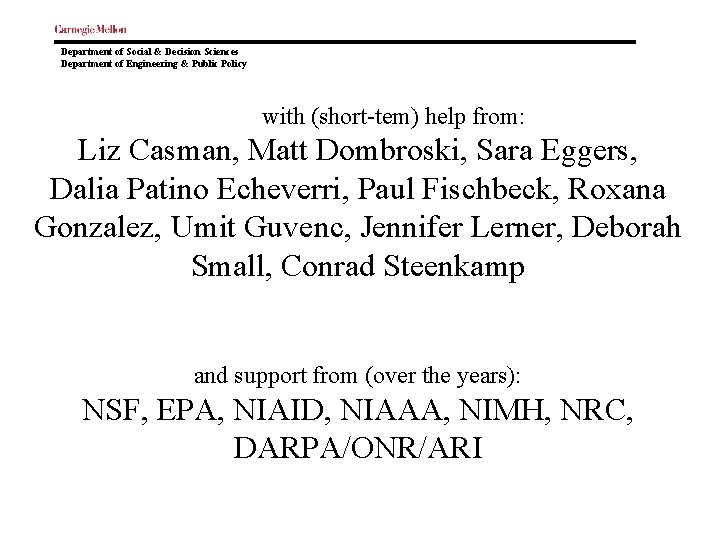 Carnegie Mellon

Department of Social & Decision Sciences
Department of Engineering & Public Policy

with (short-tem) help from:
Liz Casman, Matt Dombroski, Sara Eggers, Dalia Patino Echeverri, Paul Fischbeck, Roxana Gonzalez, Umit Guvenc, Jennifer Lerner, Deborah Small, Conrad Steenkamp

and support from (over the years):
NSF, EPA, NIAID, NIAAA, NIMH, NRC, DARPA/ONR/ARI